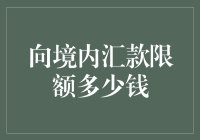 向境内汇款限额多少钱